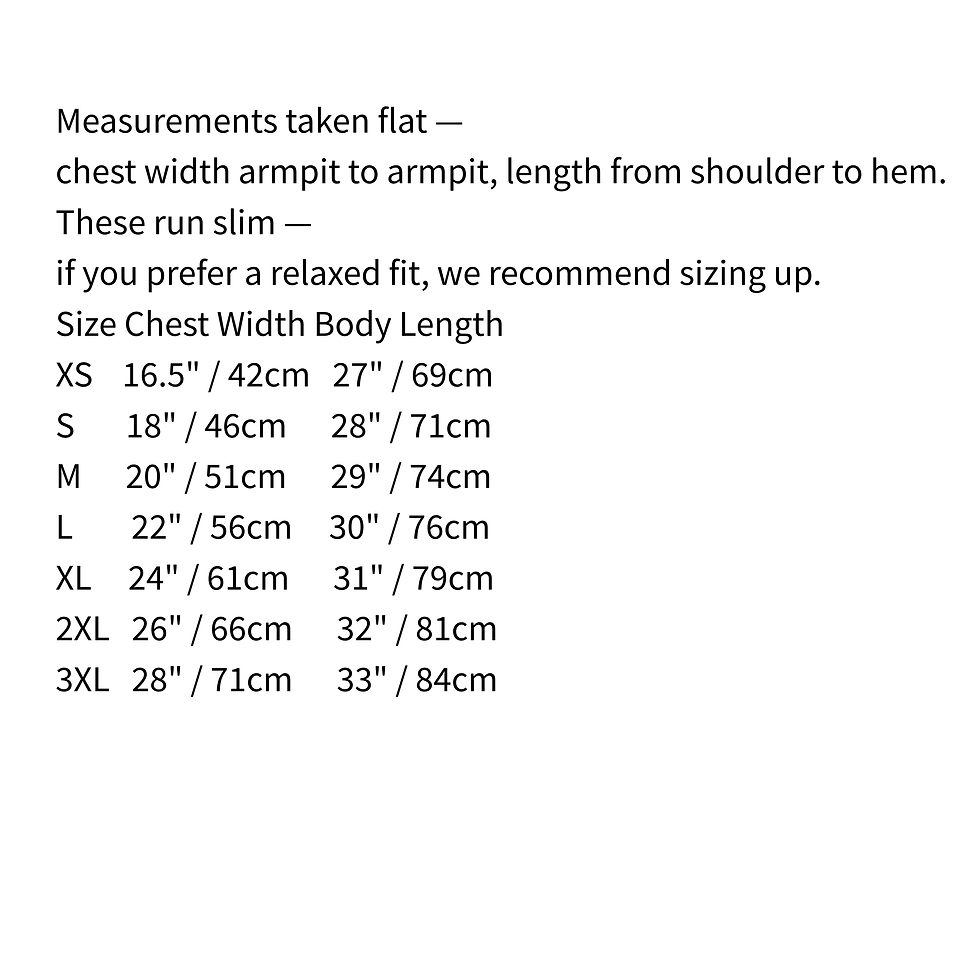 Measurements taken flat —
chest width armpit to armpit, length from shoulder to hem.
These run slim —
if you prefer a relaxed fit, we recommend sizing up.

| Size | Chest Width | Body Length |
|---|---|---|
| XS | 16.5" / 42cm | 27" / 69cm |
| S | 18" / 46cm | 28" / 71cm |
| M | 20" / 51cm | 29" / 74cm |
| L | 22" / 56cm | 30" / 76cm |
| XL | 24" / 61cm | 31" / 79cm |
| 2XL | 26" / 66cm | 32" / 81cm |
| 3XL | 28" / 71cm | 33" / 84cm |